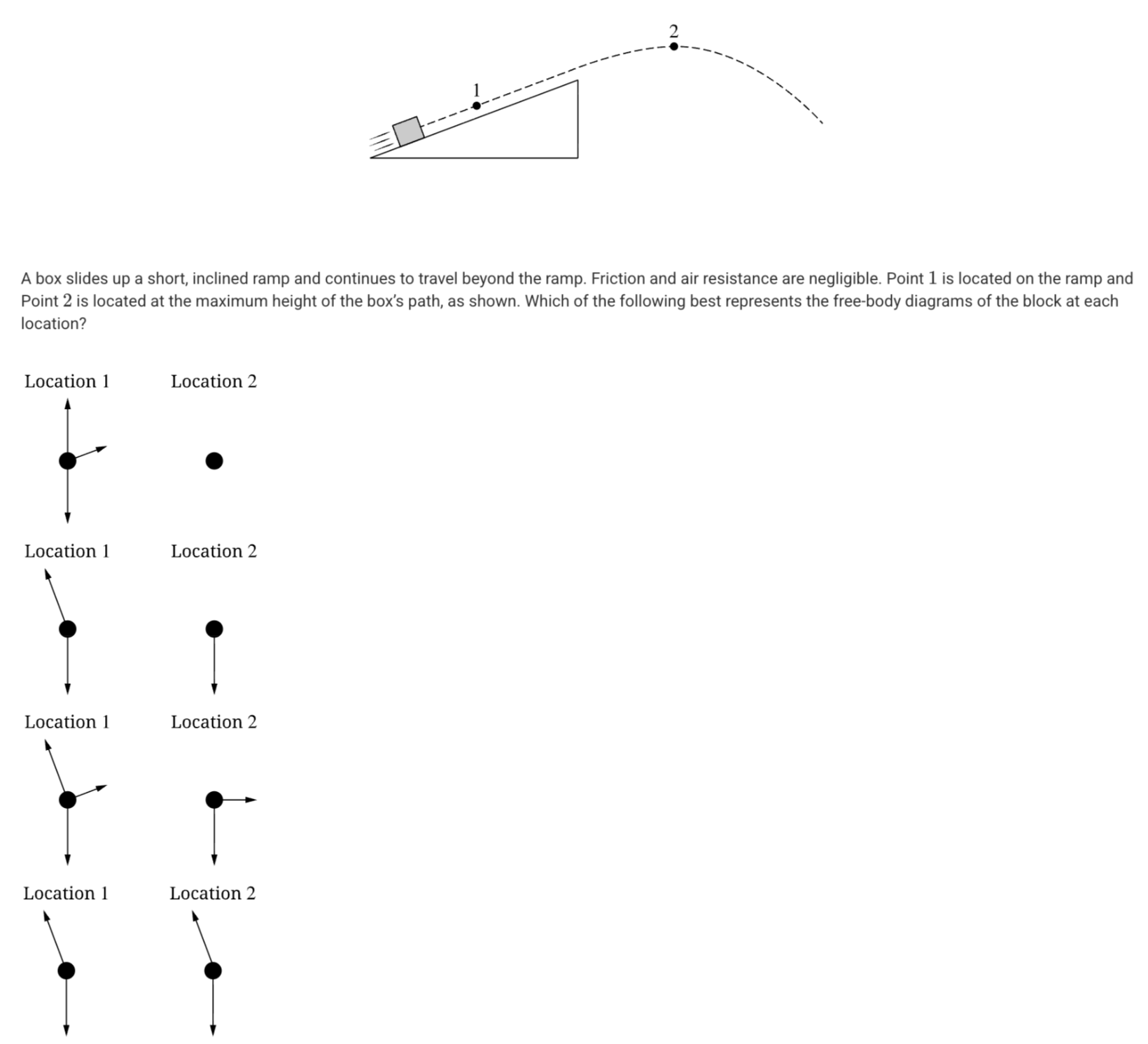 2

1

A box slides up a short, inclined ramp and continues to travel beyond the ramp. Friction and air resistance are negligible. Point $1$ is located on the ramp and Point $2$ is located at the maximum height of the box's path, as shown. Which of the following best represents the free-body diagrams of the block at each location?

Location 1 Location 2

Location 1 Location 2

Location 1 Location 2

Location 1 Location 2